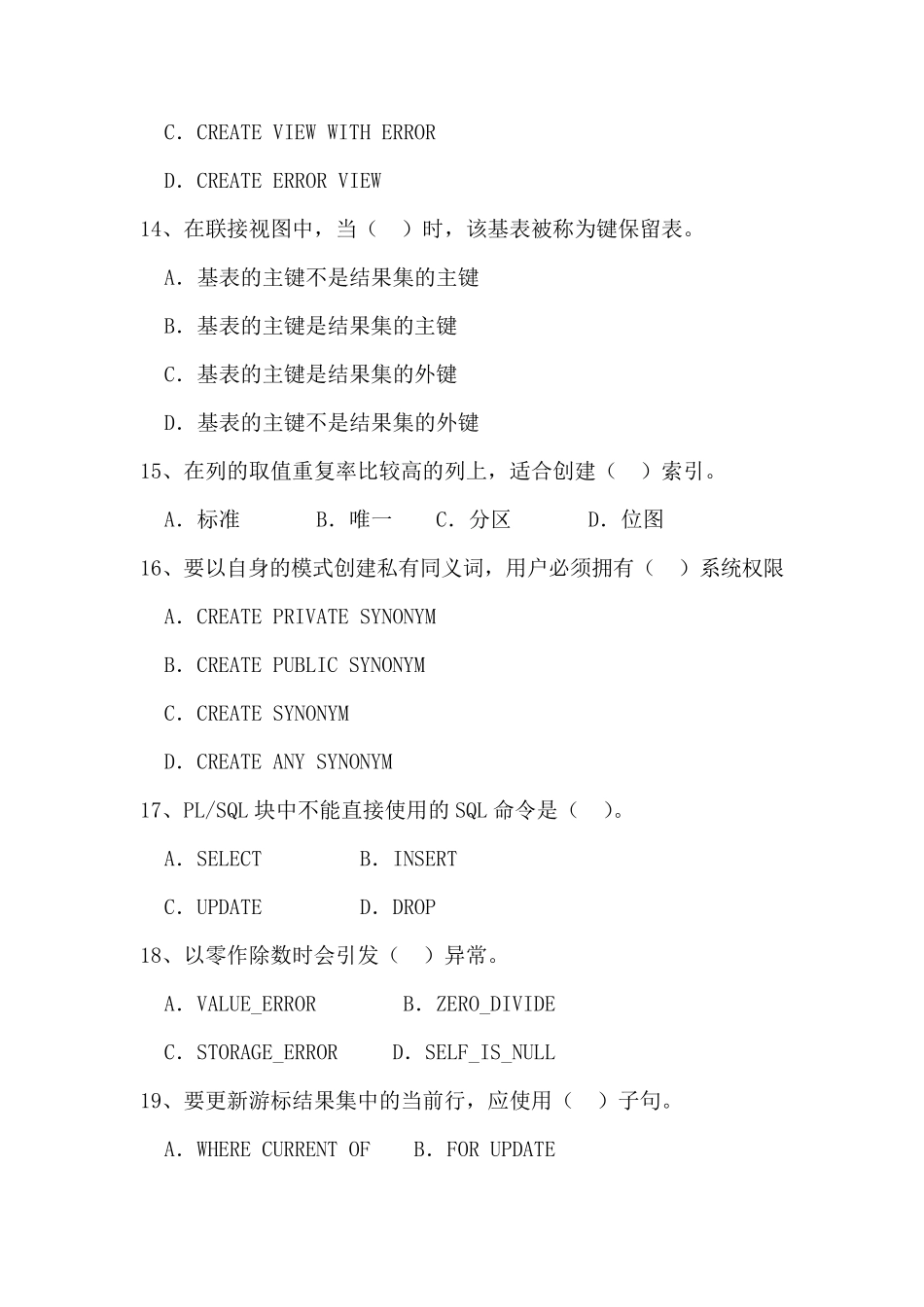 C. CREATE VIEW WITH ERROR

D. CREATE ERROR VIEW

14、在联接视图中，当（　）时，该基表被称为键保留表。

A. 基表的主键不是结果集的主键

B. 基表的主键是结果集的主键

C. 基表的主键是结果集的外键

D. 基表的主键不是结果集的外键

15、在列的取值重复率比较高的列上，适合创建（　）索引。

A. 标准　　B. 唯一　　C. 分区　　D. 位图

16、要以自身的模式创建私有同义词，用户必须拥有（　）系统权限

A. CREATE PRIVATE SYNONYM

B. CREATE PUBLIC SYNONYM

C. CREATE SYNONYM

D. CREATE ANY SYNONYM

17、PL/SQL 块中不能直接使用的 SQL 命令是（　）。

A. SELECT　　B. INSERT

C. UPDATE　　D. DROP

18、以零作除数时会引发（　）异常。

A. VALUE_ERROR　　B. ZERO_DIVIDE

C. STORAGE_ERROR　　D. SELF_IS_NULL

19、要更新游标结果集中的当前行，应使用（　）子句。

A. WHERE CURRENT OF　　B. FOR UPDATE